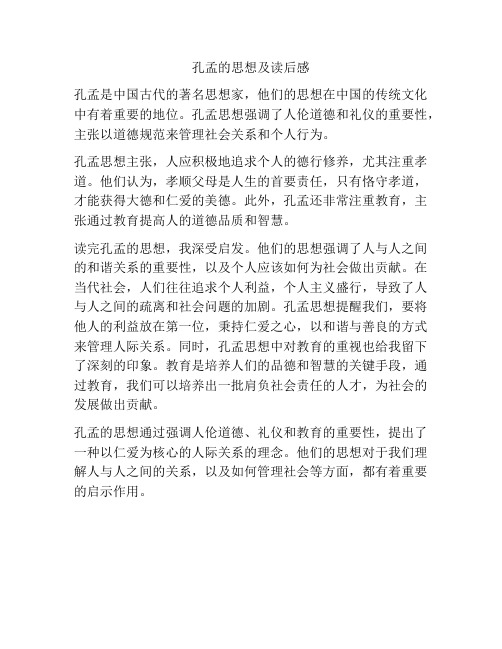 孔孟的思想及读后感

孔孟是中国古代的著名思想家，他们的思想在中国的传统文化中有着重要的地位。孔孟思想强调了人伦道德和礼仪的重要性，主张以道德规范来管理社会关系和个人行为。

孔孟思想主张，人应积极地追求个人的德行修养，尤其注重孝道。他们认为，孝顺父母是人生的首要责任，只有恪守孝道，才能获得大德和仁爱的美德。此外，孔孟还非常注重教育，主张通过教育提高人的道德品质和智慧。

读完孔孟的思想，我深受启发。他们的思想强调了人与人之间的和谐关系的重要性，以及个人应该如何为社会做出贡献。在当代社会，人们往往追求个人利益，个人主义盛行，导致了人与人之间的疏离和社会问题的加剧。孔孟思想提醒我们，要将他人的利益放在第一位，秉持仁爱之心，以和谐与善良的方式来管理人际关系。同时，孔孟思想中对教育的重视也给我留下了深刻的印象。教育是培养人们的品德和智慧的关键手段，通过教育，我们可以培养出一批肩负社会责任的人才，为社会的发展做出贡献。

孔孟的思想通过强调人伦道德、礼仪和教育的重要性，提出了一种以仁爱为核心的人际关系的理念。他们的思想对于我们理解人与人之间的关系，以及如何管理社会等方面，都有着重要的启示作用。